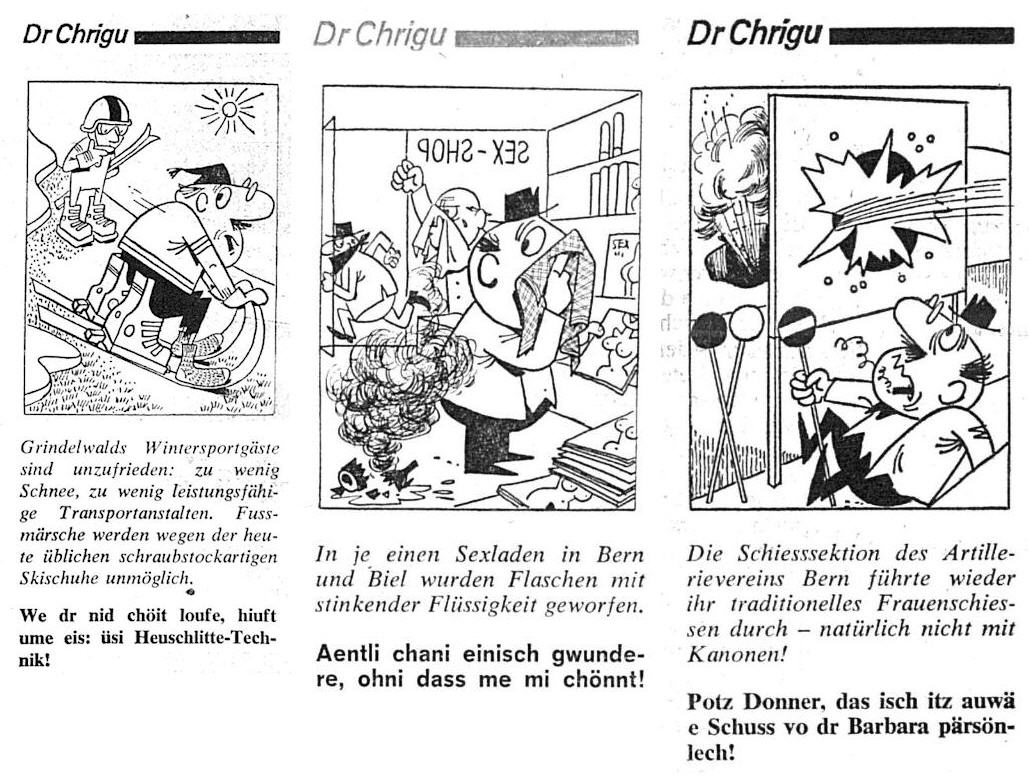 Dr Chrigu

Grindelwalds Wintersportgäste sind unzufrieden: zu wenig Schnee, zu wenig leistungsfähige Transportanstalten. Fussmärsche werden wegen der heute üblichen schraubstockartigen Skischuhe unmöglich.

We dr nid chöit loufe, hiuft ume eis: üsi Heuschlitte-Technik!

Dr Chrigu

SEX-SHOP

SEX

In je einen Sexladen in Bern und Biel wurden Flaschen mit stinkender Flüssigkeit geworfen.

Aentli chani einisch gwundere, ohni dass me mi chönnt!

Dr Chrigu

Die Schiesssektion des Artillerievereins Bern führte wieder ihr traditionelles Frauenschiessen durch – natürlich nicht mit Kanonen!

Potz Donner, das isch itz auwä e Schuss vo dr Barbara pärsönlech!